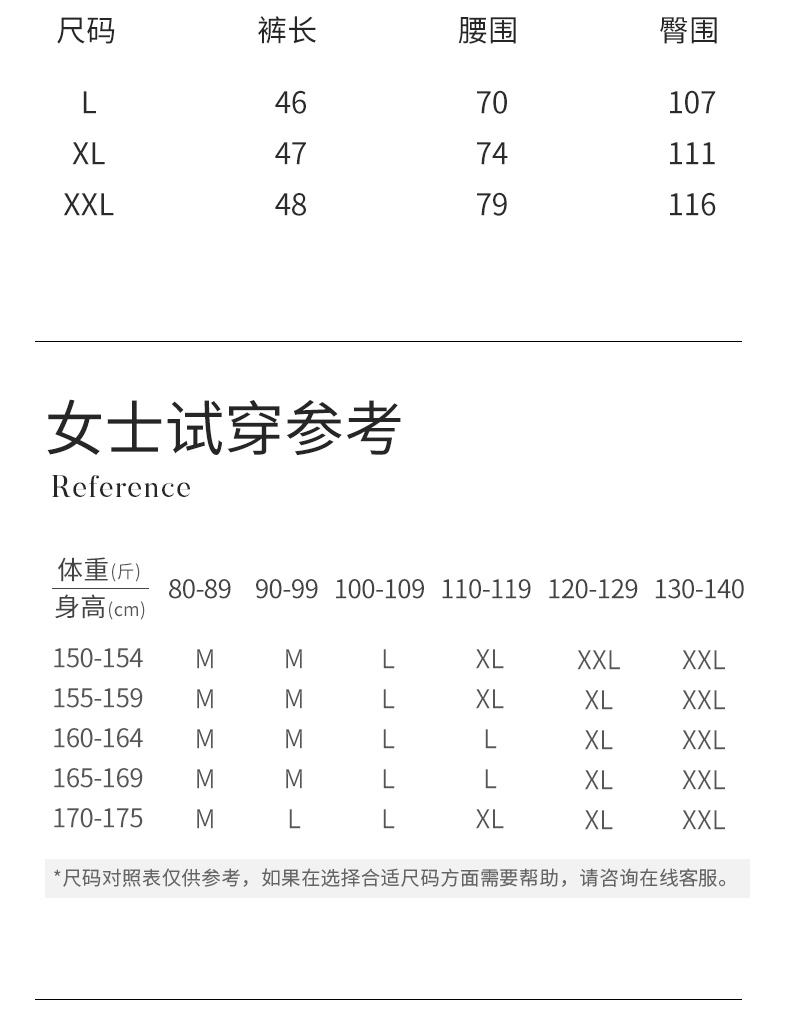 | 尺码 | 裤长 | 腰围 | 臀围 |
|---|---|---|---|
| L | 46 | 70 | 107 |
| XL | 47 | 74 | 111 |
| XXL | 48 | 79 | 116 |

女士试穿参考
Reference

| 体重(斤) / 身高(cm) | 80-89 | 90-99 | 100-109 | 110-119 | 120-129 | 130-140 |
|---|---|---|---|---|---|---|
| 150-154 | M | M | L | XL | XXL | XXL |
| 155-159 | M | M | L | XL | XL | XXL |
| 160-164 | M | M | L | L | XL | XXL |
| 165-169 | M | M | L | L | XL | XXL |
| 170-175 | M | L | L | XL | XL | XXL |

*尺码对照表仅供参考，如果在选择合适尺码方面需要帮助，请咨询在线客服。